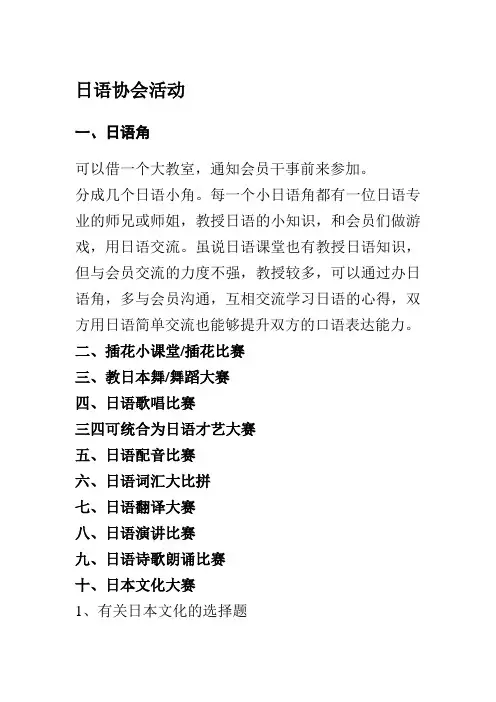 日语协会活动

一、日语角

可以借一个大教室，通知会员干事前来参加。
分成几个日语小角。每一个小日语角都有一位日语专业的师兄或师姐，教授日语的小知识，和会员们做游戏，用日语交流。虽说日语课堂也有教授日语知识，但与会员交流的力度不强，教授较多，可以通过办日语角，多与会员沟通，互相交流学习日语的心得，双方用日语简单交流也能够提升双方的口语表达能力。

二、插花小课堂/插花比赛
三、教日本舞/舞蹈大赛
四、日语歌唱比赛
三四可统合为日语才艺大赛
五、日语配音比赛
六、日语词汇大比拼
七、日语翻译大赛
八、日语演讲比赛
九、日语诗歌朗诵比赛
十、日本文化大赛
1、有关日本文化的选择题